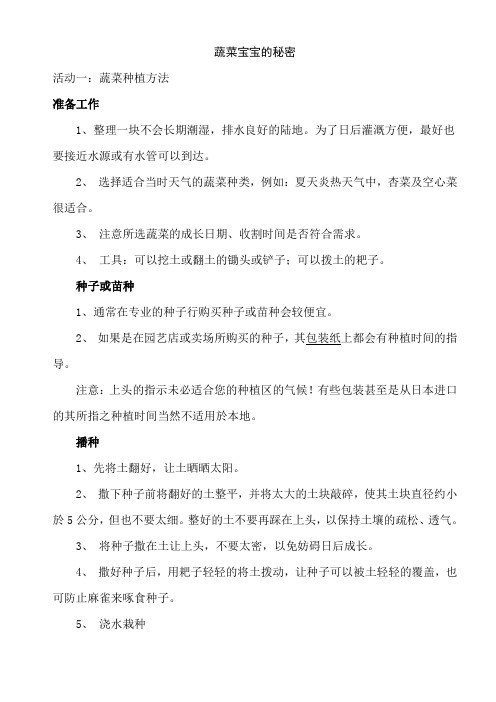 蔬菜宝宝的秘密

活动一：蔬菜种植方法

准备工作

1、整理一块不会长期潮湿，排水良好的陆地。为了日后灌溉方便，最好也要接近水源或有水管可以到达。

2、 选择适合当时天气的蔬菜种类，例如：夏天炎热天气中，杏菜及空心菜很适合。

3、 注意所选蔬菜的成长日期、收割时间是否符合需求。

4、 工具：可以挖土或翻土的锄头或铲子；可以拨土的耙子。

种子或苗种

1、通常在专业的种子行购买种子或苗种会较便宜。

2、 如果是在园艺店或卖场所购买的种子，其包装纸上都会有种植时间的指导。

注意：上头的指示未必适合您的种植区的气候！有些包装甚至是从日本进口的其所指之种植时间当然不适用於本地。

播种

1、先将土翻好，让土晒晒太阳。

2、 撒下种子前将翻好的土整平，并将太大的土块敲碎，使其土块直径约小於 5 公分，但也不要太细。整好的土不要再踩在上头，以保持土壤的疏松、透气。

3、 将种子撒在土让上头，不要太密，以免妨碍日后成长。

4、 撒好种子后，用耙子轻轻的将土拨动，让种子可以被土轻轻的覆盖，也可防止麻雀来啄食种子。

5、 浇水栽种